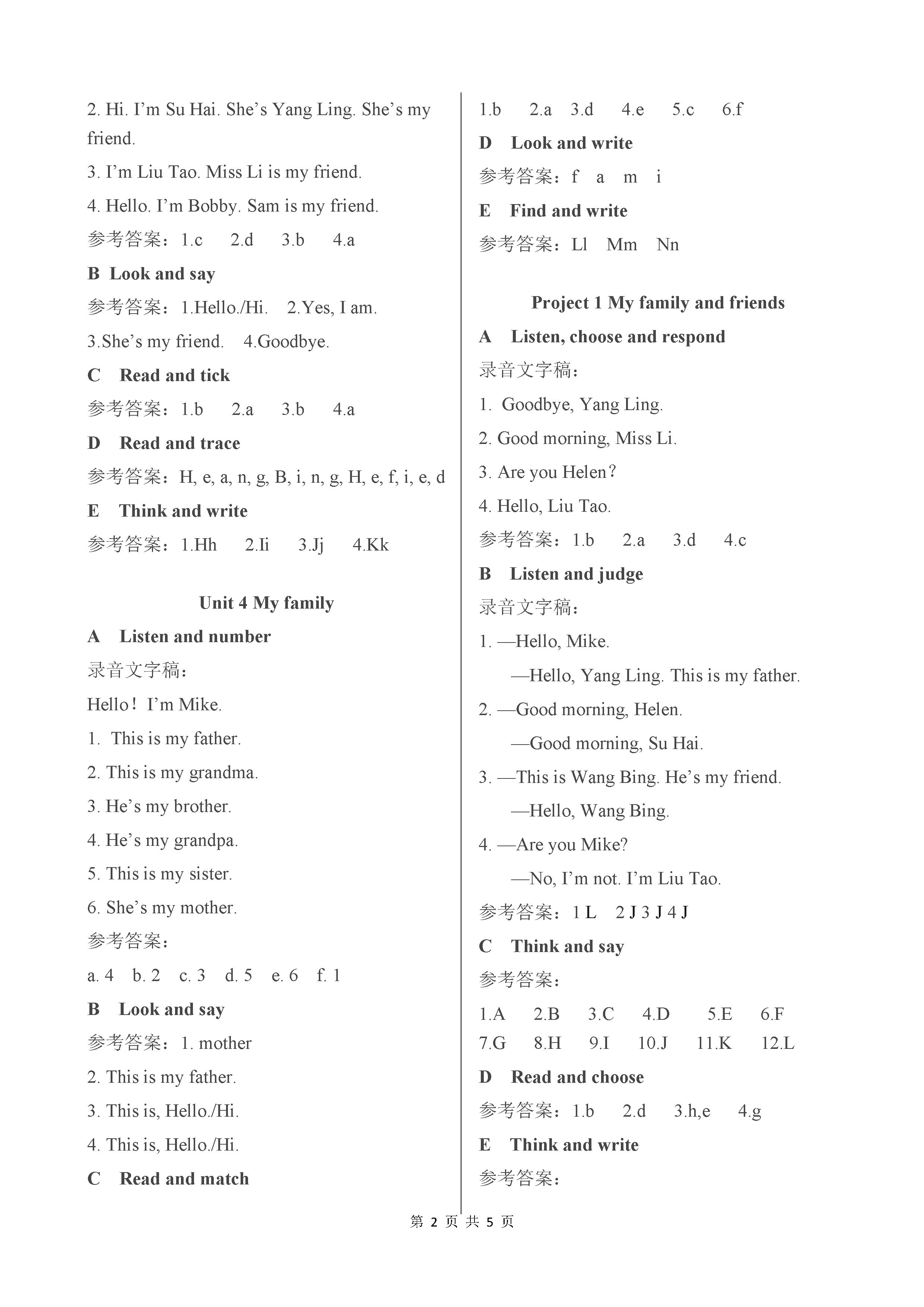 2. Hi. I’m Su Hai. She’s Yang Ling. She’s my friend.

3. I’m Liu Tao. Miss Li is my friend.

4. Hello. I’m Bobby. Sam is my friend.

参考答案：1.c 2.d 3.b 4.a

B Look and say

参考答案：1.Hello./Hi. 2.Yes, I am.

3.She’s my friend. 4.Goodbye.

C Read and tick

参考答案：1.b 2.a 3.b 4.a

D Read and trace

参考答案：H, e, a, n, g, B, i, n, g, H, e, f, i, e, d

E Think and write

参考答案：1.Hh 2.Ii 3.Jj 4.Kk

Unit 4 My family

A Listen and number

录音文字稿：

Hello！I’m Mike.

1. This is my father.

2. This is my grandma.

3. He’s my brother.

4. He’s my grandpa.

5. This is my sister.

6. She’s my mother.

参考答案：

a. 4 b. 2 c. 3 d. 5 e. 6 f. 1

B Look and say

参考答案：1. mother

2. This is my father.

3. This is, Hello./Hi.

4. This is, Hello./Hi.

C Read and match

1.b 2.a 3.d 4.e 5.c 6.f

D Look and write

参考答案：f a m i

E Find and write

参考答案：Ll Mm Nn

Project 1 My family and friends

A Listen, choose and respond

录音文字稿：

1. Goodbye, Yang Ling.

2. Good morning, Miss Li.

3. Are you Helen？

4. Hello, Liu Tao.

参考答案：1.b 2.a 3.d 4.c

B Listen and judge

录音文字稿：

1. —Hello, Mike.

—Hello, Yang Ling. This is my father.

2. —Good morning, Helen.

—Good morning, Su Hai.

3. —This is Wang Bing. He’s my friend.

—Hello, Wang Bing.

4. —Are you Mike?

—No, I’m not. I’m Liu Tao.

参考答案：1 L 2 J 3 J 4 J

C Think and say

参考答案：

1.A 2.B 3.C 4.D 5.E 6.F
7.G 8.H 9.I 10.J 11.K 12.L

D Read and choose

参考答案：1.b 2.d 3.h,e 4.g

E Think and write

参考答案：

第 2 页 共 5 页